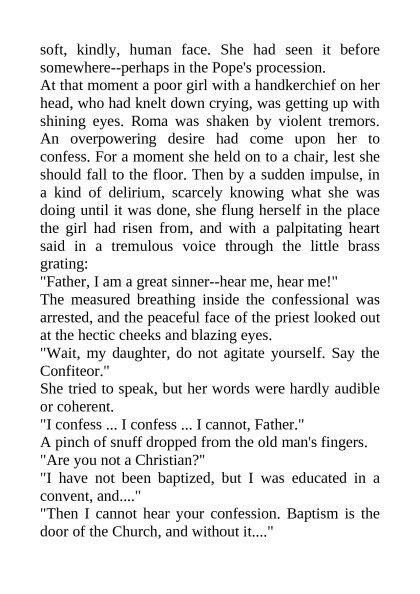 soft, kindly, human face. She had seen it before somewhere--perhaps in the Pope's procession.

At that moment a poor girl with a handkerchief on her head, who had knelt down crying, was getting up with shining eyes. Roma was shaken by violent tremors. An overpowering desire had come upon her to confess. For a moment she held on to a chair, lest she should fall to the floor. Then by a sudden impulse, in a kind of delirium, scarcely knowing what she was doing until it was done, she flung herself in the place the girl had risen from, and with a palpitating heart said in a tremulous voice through the little brass grating:

"Father, I am a great sinner--hear me, hear me!"

The measured breathing inside the confessional was arrested, and the peaceful face of the priest looked out at the hectic cheeks and blazing eyes.

"Wait, my daughter, do not agitate yourself. Say the Confiteor."

She tried to speak, but her words were hardly audible or coherent.

"I confess ... I confess ... I cannot, Father."

A pinch of snuff dropped from the old man's fingers.

"Are you not a Christian?"

"I have not been baptized, but I was educated in a convent, and...."

"Then I cannot hear your confession. Baptism is the door of the Church, and without it...."